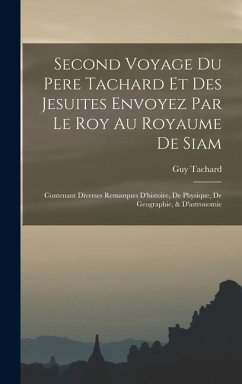 Second Voyage Du Pere Tachard Et Des Jesuites Envoyez Par Le Roy Au Royaume De Siam

Guy Tachard

Contenant Diverses Remarques D'histoire, De Physique, De Geographie, & D'astronomie